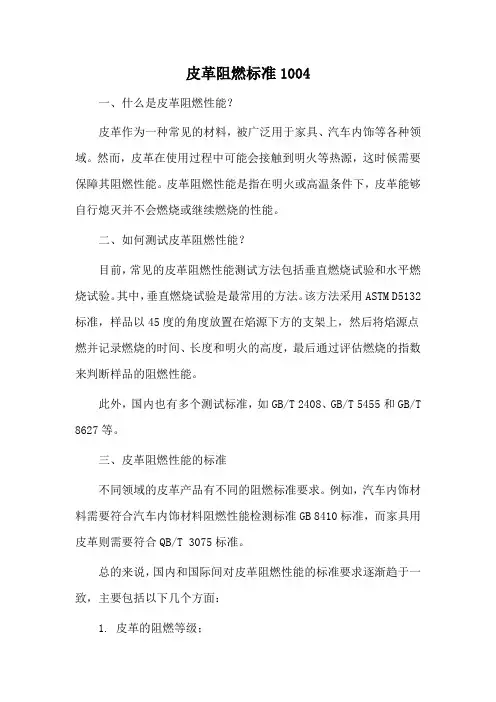 皮革阻燃标准 1004

一、什么是皮革阻燃性能？

皮革作为一种常见的材料，被广泛用于家具、汽车内饰等各种领域。然而，皮革在使用过程中可能会接触到明火等热源，这时候需要保障其阻燃性能。皮革阻燃性能是指在明火或高温条件下，皮革能够自行熄灭并不会燃烧或继续燃烧的性能。

二、如何测试皮革阻燃性能？

目前，常见的皮革阻燃性能测试方法包括垂直燃烧试验和水平燃烧试验。其中，垂直燃烧试验是最常用的方法。该方法采用 ASTM D5132 标准，样品以 45 度的角度放置在焰源下方的支架上，然后将焰源点燃并记录燃烧的时间、长度和明火的高度，最后通过评估燃烧的指数来判断样品的阻燃性能。

此外，国内也有多个测试标准，如 GB/T 2408、GB/T 5455 和 GB/T 8627 等。

三、皮革阻燃性能的标准

不同领域的皮革产品有不同的阻燃标准要求。例如，汽车内饰材料需要符合汽车内饰材料阻燃性能检测标准 GB 8410 标准，而家具用皮革则需要符合 QB/T 3075 标准。

总的来说，国内和国际间对皮革阻燃性能的标准要求逐渐趋于一致，主要包括以下几个方面：

1. 皮革的阻燃等级；